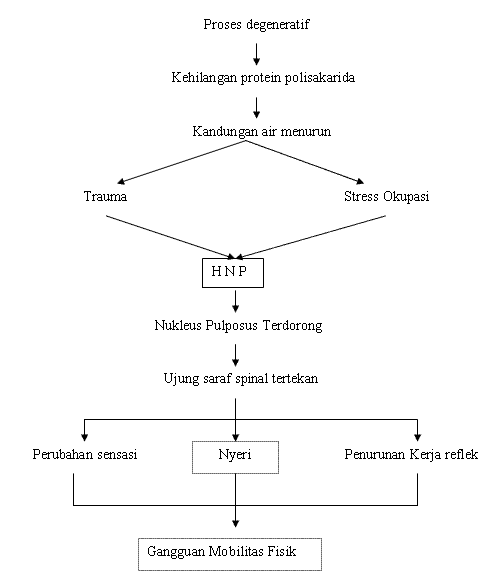 Proses degeneratif

Kehilangan protein polisakarida

Kandungan air menurun

Trauma

Stress Okupasi

H N P

Nukleus Pulposus Terdorong

Ujung saraf spinal tertekan

Perubahan sensasi

Nyeri

Penurunan Kerja reflek

Gangguan Mobilitas Fisik